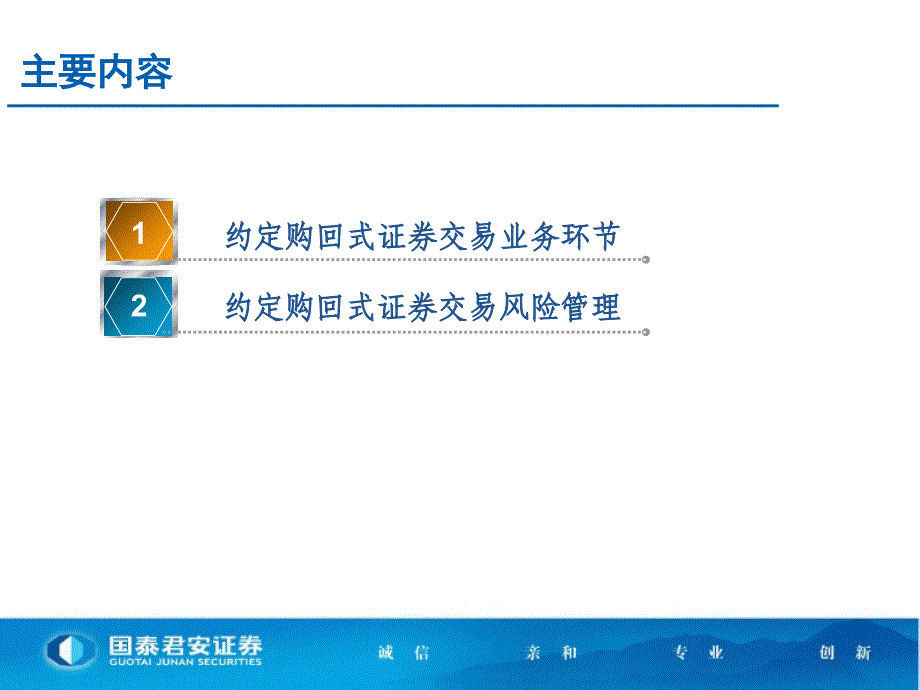 主要内容

1 约定购回式证券交易业务环节

2 约定购回式证券交易风险管理

国泰君安证券
GUOTAI JUNAN SECURITIES

诚信　亲和　专业　创新